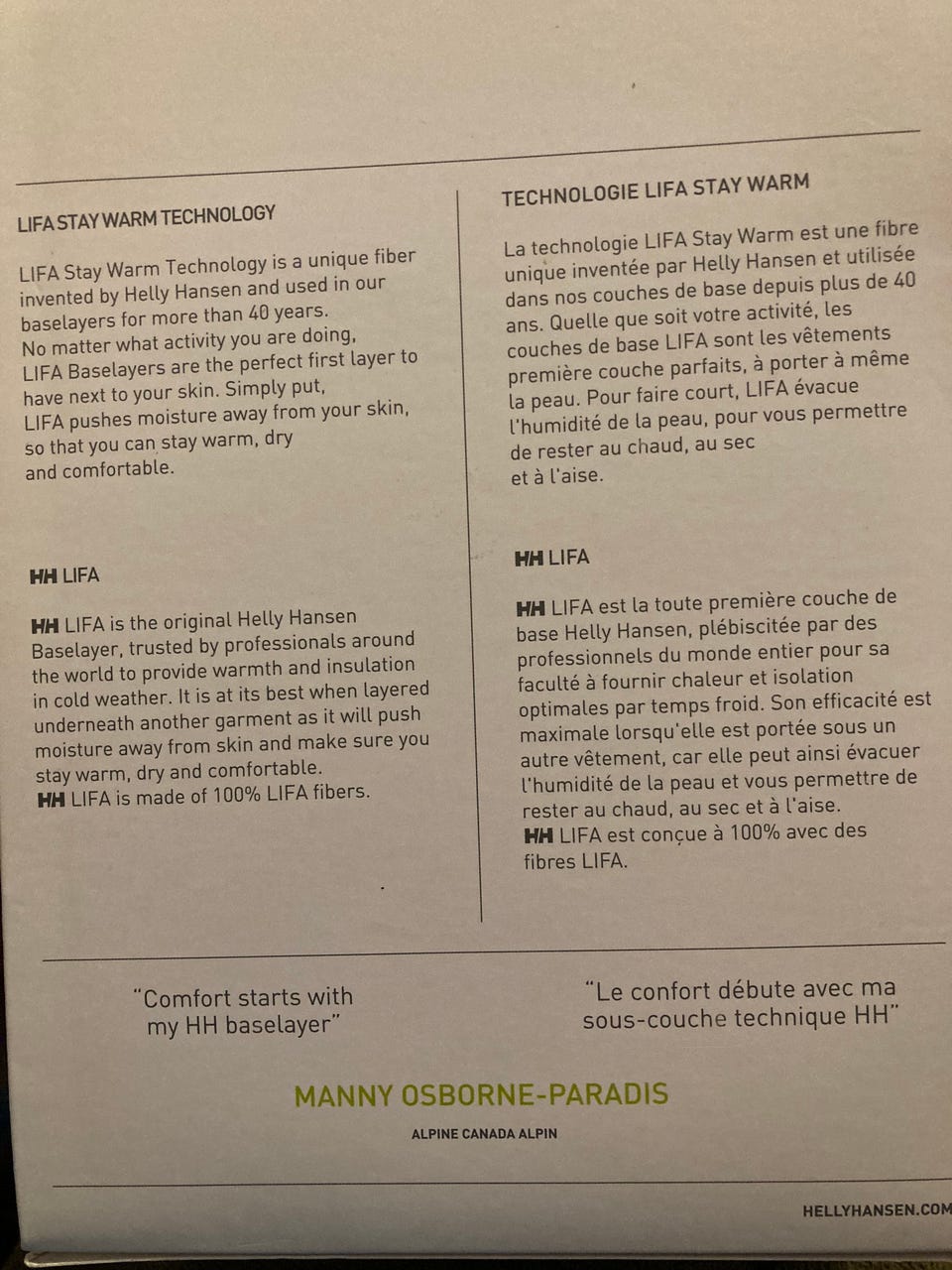 LIFA STAY WARM TECHNOLOGY

LIFA Stay Warm Technology is a unique fiber invented by Helly Hansen and used in our baselayers for more than 40 years.
No matter what activity you are doing, LIFA Baselayers are the perfect first layer to have next to your skin. Simply put, LIFA pushes moisture away from your skin, so that you can stay warm, dry and comfortable.

HH LIFA

HH LIFA is the original Helly Hansen Baselayer, trusted by professionals around the world to provide warmth and insulation in cold weather. It is at its best when layered underneath another garment as it will push moisture away from skin and make sure you stay warm, dry and comfortable.
HH LIFA is made of 100% LIFA fibers.

TECHNOLOGIE LIFA STAY WARM

La technologie LIFA Stay Warm est une fibre unique inventée par Helly Hansen et utilisée dans nos couches de base depuis plus de 40 ans. Quelle que soit votre activité, les couches de base LIFA sont les vêtements première couche parfaits, à porter à même la peau. Pour faire court, LIFA évacue l'humidité de la peau, pour vous permettre de rester au chaud, au sec et à l'aise.

HH LIFA

HH LIFA est la toute première couche de base Helly Hansen, plébiscitée par des professionnels du monde entier pour sa faculté à fournir chaleur et isolation optimales par temps froid. Son efficacité est maximale lorsqu'elle est portée sous un autre vêtement, car elle peut ainsi évacuer l'humidité de la peau et vous permettre de rester au chaud, au sec et à l'aise.
HH LIFA est conçue à 100% avec des fibres LIFA.

"Comfort starts with my HH baselayer"

"Le confort débute avec ma sous-couche technique HH"

MANNY OSBORNE-PARADIS

ALPINE CANADA ALPIN

HELLYHANSEN.COM